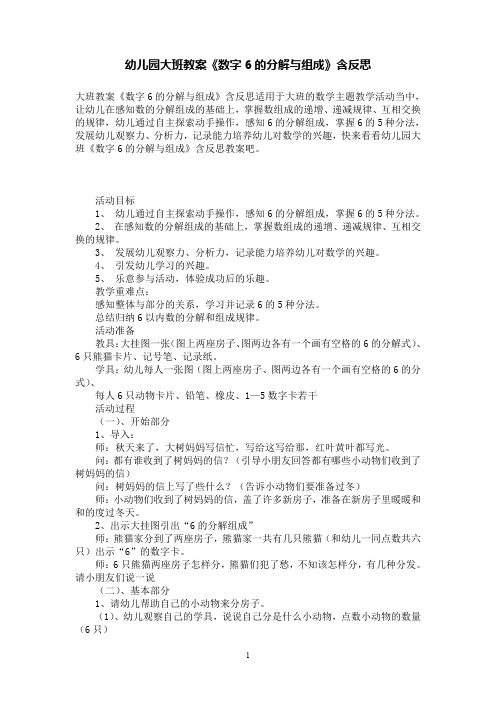 幼儿园大班教案《数字 6 的分解与组成》含反思

大班教案《数字 6 的分解与组成》含反思适用于大班的数学主题教学活动当中，让幼儿在感知数的分解组成的基础上，掌握数组成的递增、递减规律、互相交换的规律，幼儿通过自主探索动手操作，感知 6 的分解组成，掌握 6 的 5 种分法，发展幼儿观察力、分析力，记录能力培养幼儿对数学的兴趣，快来看看幼儿园大班《数字 6 的分解与组成》含反思教案吧。

活动目标

1、 幼儿通过自主探索动手操作，感知 6 的分解组成，掌握 6 的 5 种分法。

2、 在感知数的分解组成的基础上，掌握数组成的递增、递减规律、互相交换的规律。

3、 发展幼儿观察力、分析力，记录能力培养幼儿对数学的兴趣。

4、 引发幼儿学习的兴趣。

5、 乐意参与活动，体验成功后的乐趣。

教学重难点：

感知整体与部分的关系，学习并记录 6 的 5 种分法。

总结归纳 6 以内数的分解和组成规律。

活动准备

教具：大挂图一张（图上两座房子、图两边各有一个画有空格的 6 的分解式）、6 只熊猫卡片、记号笔、记录纸。

学具：幼儿每人一张图（图上两座房子、图两边各有一个画有空格的 6 的分式）、

每人 6 只动物卡片、铅笔、橡皮、1—5 数字卡若干

活动过程

（一）、开始部分

1、导入：

师：秋天来了，大树妈妈写信忙，写给这写给那，红叶黄叶都写光。

问：都有谁收到了树妈妈的信？（引导小朋友回答都有哪些小动物们收到了树妈妈的信）

问：树妈妈的信上写了些什么？（告诉小动物们要准备过冬）

师：小动物们收到了树妈妈的信，盖了许多新房子，准备在新房子里暖暖和和的度过冬天。

2、出示大挂图引出“6 的分解组成”

师：熊猫家分到了两座房子，熊猫家一共有几只熊猫（和幼儿一同点数共六只）出示“6”的数字卡。

师：6 只熊猫两座房子怎样分，熊猫们犯了愁，不知该怎样分，有几种分发。请小朋友们说一说

（二）、基本部分

1、请幼儿帮助自己的小动物来分房子。

（1）、幼儿观察自己的学具，说说自己分是什么小动物，点数小动物的数量（6 只）

1